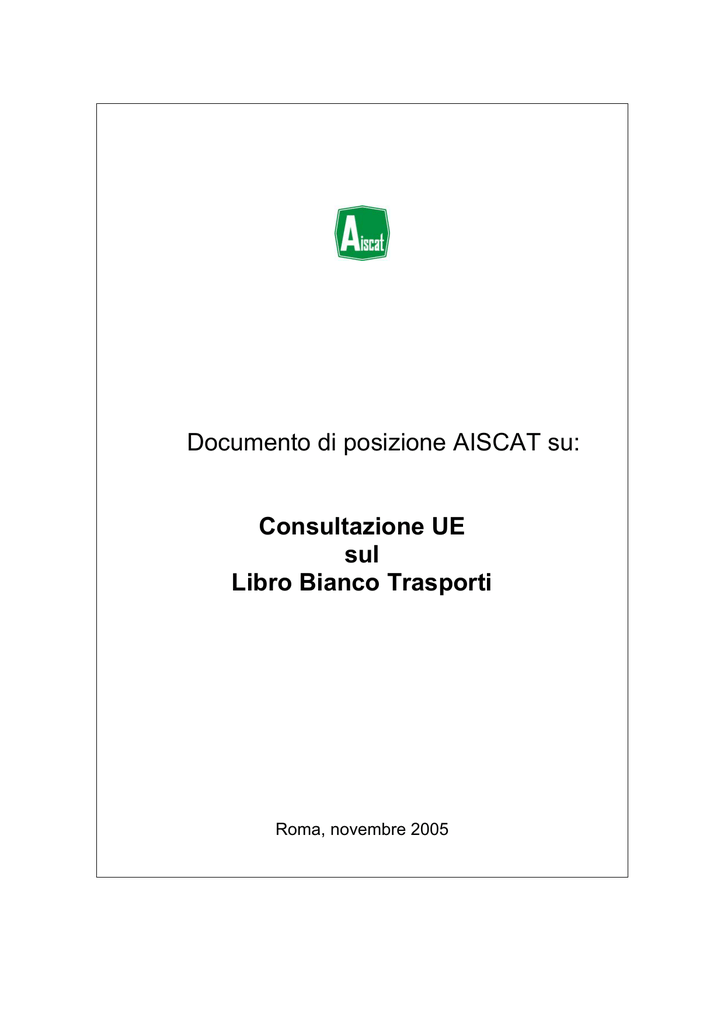 Aiscat

Documento di posizione AISCAT su:

Consultazione UE
sul
Libro Bianco Trasporti

Roma, novembre 2005